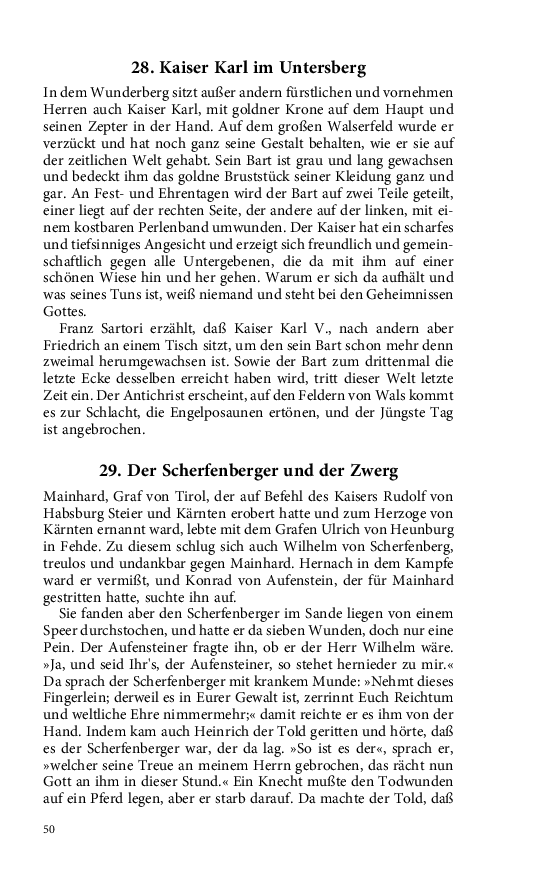 28. Kaiser Karl im Untersberg

In dem Wunderberg sitzt außer andern fürstlichen und vornehmen Herren auch Kaiser Karl, mit goldner Krone auf dem Haupt und seinen Zepter in der Hand. Auf dem großen Walserfeld wurde er verzückt und hat noch ganz seine Gestalt behalten, wie er sie auf der zeitlichen Welt gehabt. Sein Bart ist grau und lang gewachsen und bedeckt ihm das goldne Bruststück seiner Kleidung ganz und gar. An Fest- und Ehrentagen wird der Bart auf zwei Teile geteilt, einer liegt auf der rechten Seite, der andere auf der linken, mit einem kostbaren Perlenband umwunden. Der Kaiser hat ein scharfes und tiefsinniges Angesicht und erzeigt sich freundlich und gemeinschaftlich gegen alle Untergebenen, die da mit ihm auf einer schönen Wiese hin und her gehen. Warum er sich da aufhält und was seines Tuns ist, weiß niemand und steht bei den Geheimnissen Gottes.

Franz Sartori erzählt, daß Kaiser Karl V., nach andern aber Friedrich an einem Tisch sitzt, um den sein Bart schon mehr denn zweimal herumgewachsen ist. Sowie der Bart zum drittenmal die letzte Ecke desselben erreicht haben wird, tritt dieser Welt letzte Zeit ein. Der Antichrist erscheint, auf den Feldern von Wals kommt es zur Schlacht, die Engelposaunen ertönen, und der Jüngste Tag ist angebrochen.

29. Der Scherfenberger und der Zwerg

Mainhard, Graf von Tirol, der auf Befehl des Kaisers Rudolf von Habsburg Steier und Kärnten erobert hatte und zum Herzoge von Kärnten ernannt ward, lebte mit dem Grafen Ulrich von Heunburg in Fehde. Zu diesem schlug sich auch Wilhelm von Scherfenberg, treulos und undankbar gegen Mainhard. Hernach in dem Kampfe ward er vermißt, und Konrad von Aufenstein, der für Mainhard gestritten hatte, suchte ihn auf.

Sie fanden aber den Scherfenberger im Sande liegen von einem Speer durchstochen, und hatte er da sieben Wunden, doch nur eine Pein. Der Aufensteiner fragte ihn, ob er der Herr Wilhelm wäre. »Ja, und seid Ihr's, der Aufensteiner, so stehet hernieder zu mir.« Da sprach der Scherfenberger mit krankem Munde: »Nehmt dieses Fingerlein; derweil es in Eurer Gewalt ist, zerrinnt Euch Reichtum und weltliche Ehre nimmermehr;« damit reichte er es ihm von der Hand. Indem kam auch Heinrich der Told geritten und hörte, daß es der Scherfenberger war, der da lag. »So ist es der«, sprach er, »welcher seine Treue an meinem Herrn gebrochen, das rächt nun Gott an ihm in dieser Stund.« Ein Knecht mußte den Todwunden auf ein Pferd legen, aber er starb darauf. Da machte der Told, daß

50